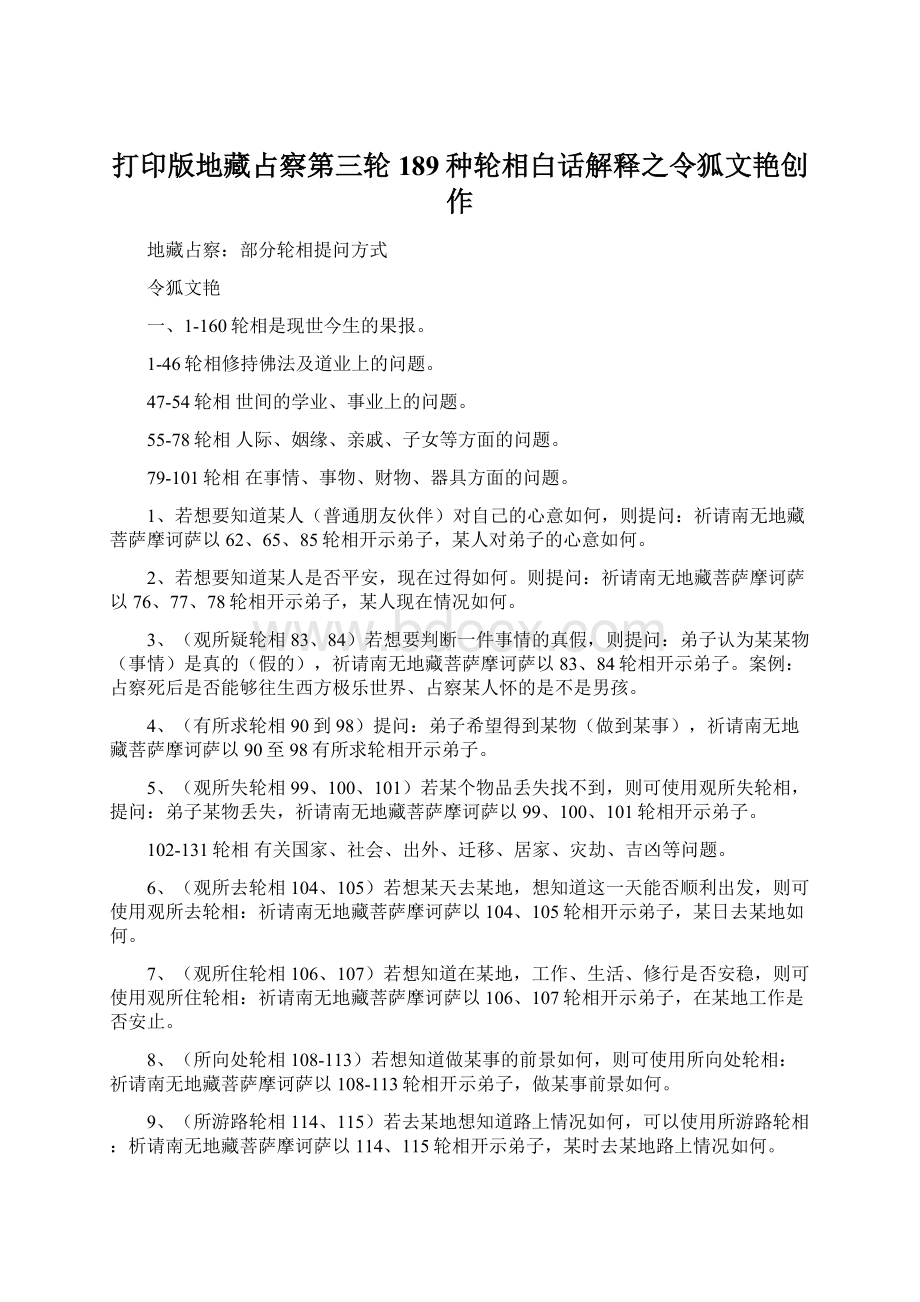 打印版地藏占察第三轮 189 种轮相白话解释之令狐文艳创作

地藏占察：部分轮相提问方式

令狐文艳

一、1-160 轮相是现世今生的果报。

1-46 轮相修持佛法及道业上的问题。

47-54 轮相 世间的学业、事业上的问题。

55-78 轮相 人际、姻缘、亲戚、子女等方面的问题。

79-101 轮相 在事情、事物、财物、器具方面的问题。

1、若想要知道某人（普通朋友伙伴）对自己的心意如何，则提问：祈请南无地藏菩萨摩诃萨以 62、65、85 轮相开示弟子，某人对弟子的心意如何。

2、若想要知道某人是否平安，现在过得如何。则提问：祈请南无地藏菩萨摩诃萨以 76、77、78 轮相开示弟子，某人现在情况如何。

3、（观所疑轮相 83、84）若想要判断一件事情的真假，则提问：弟子认为某某物（事情）是真的（假的），祈请南无地藏菩萨摩诃萨以 83、84 轮相开示弟子。案例：占察死后是否能够往生西方极乐世界、占察某人怀的是不是男孩。

4、（有所求轮相 90 到 98）提问：弟子希望得到某物（做到某事），祈请南无地藏菩萨摩诃萨以 90 至 98 有所求轮相开示弟子。

5、（观所失轮相 99、100、101）若某个物品丢失找不到，则可使用观所失轮相，提问：弟子某物丢失，祈请南无地藏菩萨摩诃萨以 99、100、101 轮相开示弟子。

102-131 轮相 有关国家、社会、出外、迁移、居家、灾劫、吉凶等问题。

6、（观所去轮相 104、105）若想某天去某地，想知道这一天能否顺利出发，则可使用观所去轮相：祈请南无地藏菩萨摩诃萨以 104、105 轮相开示弟子，某日去某地如何。

7、（观所住轮相 106、107）若想知道在某地，工作、生活、修行是否安稳，则可使用观所住轮相：祈请南无地藏菩萨摩诃萨以 106、107 轮相开示弟子，在某地工作是否安止。

8、（所向处轮相 108-113）若想知道做某事的前景如何，则可使用所向处轮相：祈请南无地藏菩萨摩诃萨以 108-113 轮相开示弟子，做某事前景如何。

9、（所游路轮相 114、115）若去某地想知道路上情况如何，可以使用所游路轮相：祈请南无地藏菩萨摩诃萨以 114、115 轮相开示弟子，某时去某地路上情况如何。